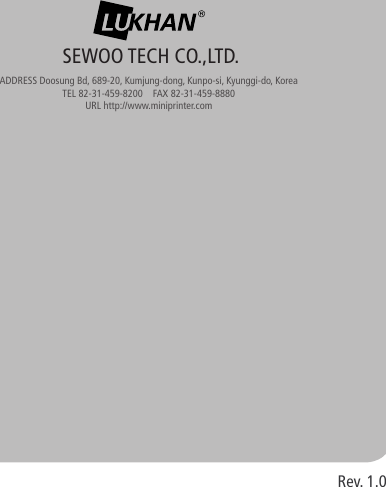 LUKHAN®

SEWOO TECH CO.,LTD.

ADDRESS Doosung Bd, 689-20, Kumjung-dong, Kunpo-si, Kyunggi-do, Korea
TEL 82-31-459-8200 FAX 82-31-459-8880
URL http://www.miniprinter.com

Rev. 1.0